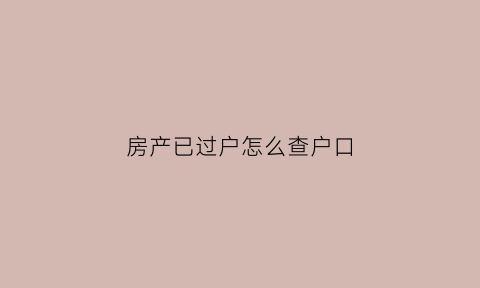 房产已过户怎么查户口